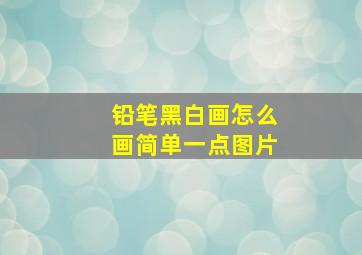 铅笔黑白画怎么画简单一点图片